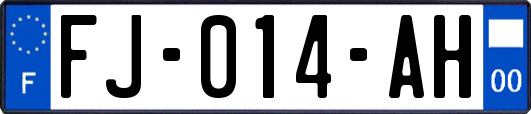 F

FJ-014-AH

00